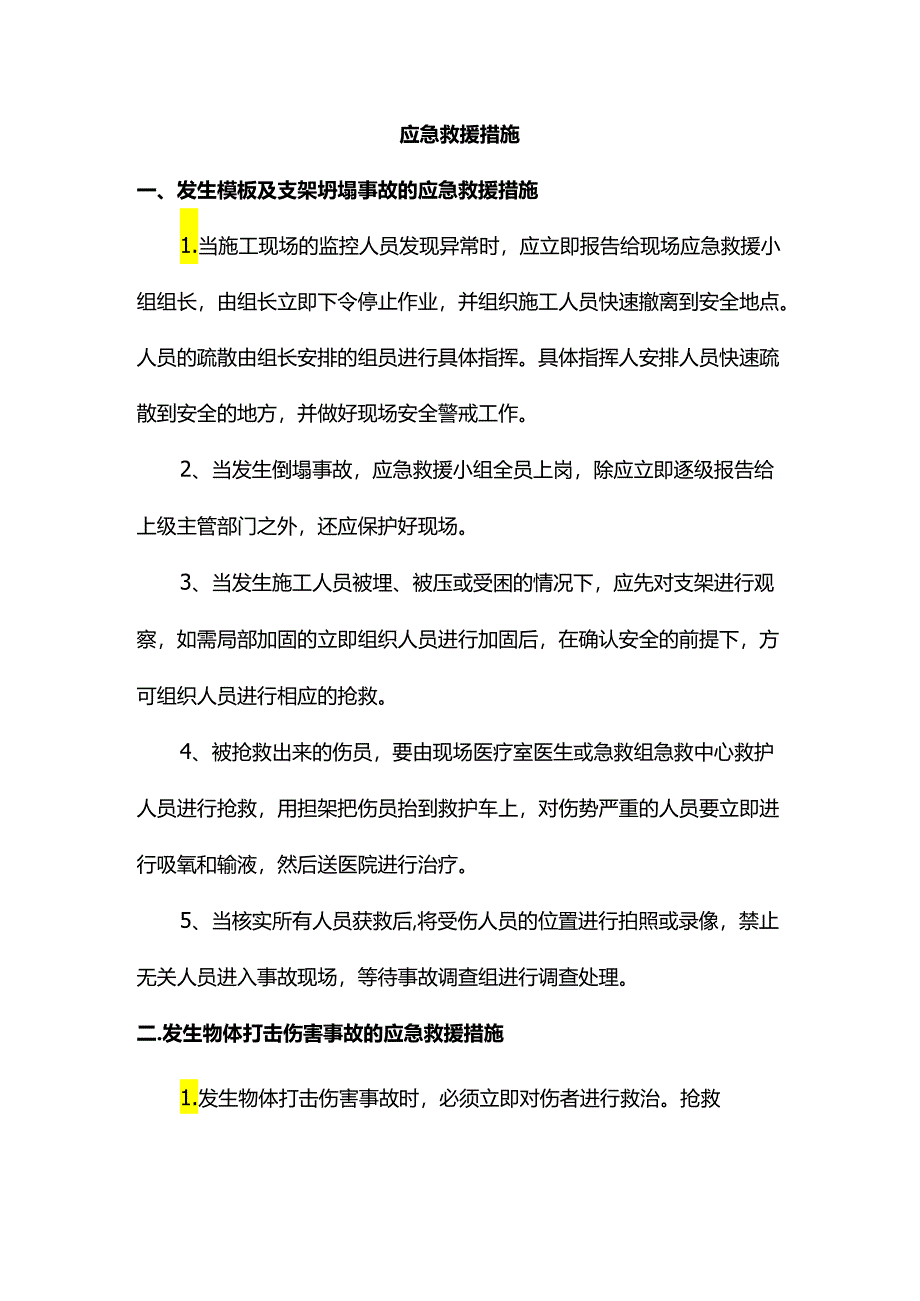 应急救援措施

一、发生模板及支架坍塌事故的应急救援措施

1.当施工现场的监控人员发现异常时，应立即报告给现场应急救援小组组长，由组长立即下令停止作业，并组织施工人员快速撤离到安全地点。人员的疏散由组长安排的组员进行具体指挥。具体指挥人安排人员快速疏散到安全的地方，并做好现场安全警戒工作。

2、当发生倒塌事故，应急救援小组全员上岗，除应立即逐级报告给上级主管部门之外，还应保护好现场。

3、当发生施工人员被埋、被压或受困的情况下，应先对支架进行观察，如需局部加固的立即组织人员进行加固后，在确认安全的前提下，方可组织人员进行相应的抢救。

4、被抢救出来的伤员，要由现场医疗室医生或急救组急救中心救护人员进行抢救，用担架把伤员抬到救护车上，对伤势严重的人员要立即进行吸氧和输液，然后送医院进行治疗。

5、当核实所有人员获救后,将受伤人员的位置进行拍照或录像，禁止无关人员进入事故现场，等待事故调查组进行调查处理。

二.发生物体打击伤害事故的应急救援措施

1.发生物体打击伤害事故时，必须立即对伤者进行救治。抢救